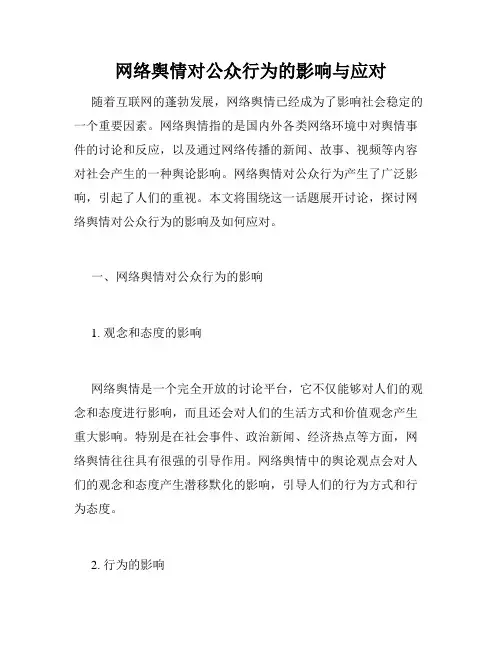 网络舆情对公众行为的影响与应对

随着互联网的蓬勃发展，网络舆情已经成为了影响社会稳定的一个重要因素。网络舆情指的是国内外各类网络环境中对舆情事件的讨论和反应，以及通过网络传播的新闻、故事、视频等内容对社会产生的一种舆论影响。网络舆情对公众行为产生了广泛影响，引起了人们的重视。本文将围绕这一话题展开讨论，探讨网络舆情对公众行为的影响及如何应对。

一、网络舆情对公众行为的影响

1. 观念和态度的影响

网络舆情是一个完全开放的讨论平台，它不仅能够对人们的观念和态度进行影响，而且还会对人们的生活方式和价值观念产生重大影响。特别是在社会事件、政治新闻、经济热点等方面，网络舆情往往具有很强的引导作用。网络舆情中的舆论观点会对人们的观念和态度产生潜移默化的影响，引导人们的行为方式和行为态度。

2. 行为的影响